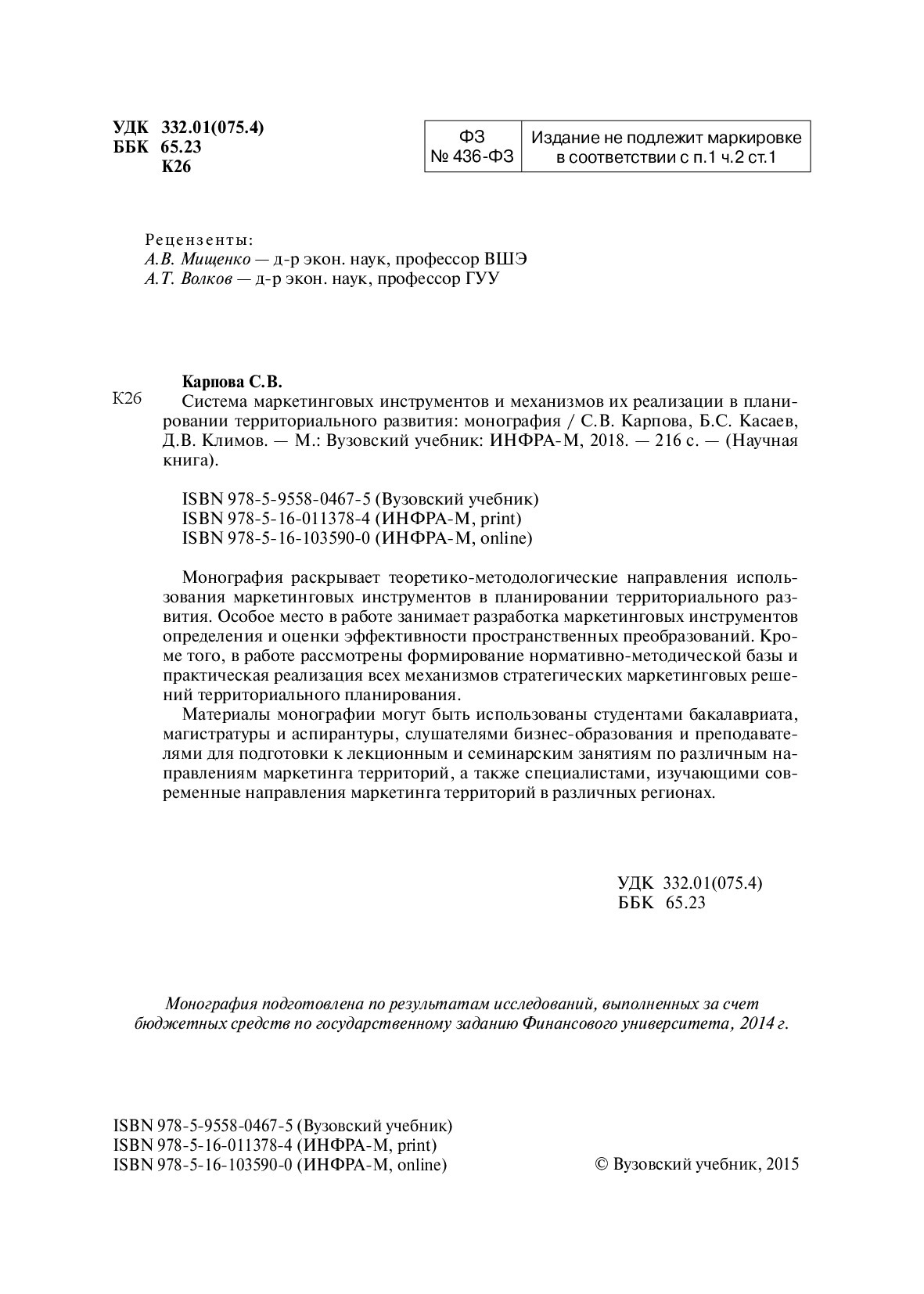 УДК 332.01(075.4)
ББК 65.23
К26

| ФЗ № 436-ФЗ | Издание не подлежит маркировке в соответствии с п.1 ч.2 ст.1 |
|---|---|

Рецензенты:
А.В. Мищенко — д-р экон. наук, профессор ВШЭ
А.Т. Волков — д-р экон. наук, профессор ГУУ

Карпова С.В.
К26 Система маркетинговых инструментов и механизмов их реализации в планировании территориального развития: монография / С.В. Карпова, Б.С. Касаев, Д.В. Климов. — М.: Вузовский учебник: ИНФРА-М, 2018. — 216 с. — (Научная книга).

ISBN 978-5-9558-0467-5 (Вузовский учебник)
ISBN 978-5-16-011378-4 (ИНФРА-М, print)
ISBN 978-5-16-103590-0 (ИНФРА-М, online)

Монография раскрывает теоретико-методологические направления использования маркетинговых инструментов в планировании территориального развития. Особое место в работе занимает разработка маркетинговых инструментов определения и оценки эффективности пространственных преобразований. Кроме того, в работе рассмотрены формирование нормативно-методической базы и практическая реализация всех механизмов стратегических маркетинговых решений территориального планирования.

Материалы монографии могут быть использованы студентами бакалавриата, магистратуры и аспирантуры, слушателями бизнес-образования и преподавателями для подготовки к лекционным и семинарским занятиям по различным направлениям маркетинга территорий, а также специалистами, изучающими современные направления маркетинга территорий в различных регионах.

УДК 332.01(075.4)
ББК 65.23

Монография подготовлена по результатам исследований, выполненных за счет бюджетных средств по государственному заданию Финансового университета, 2014 г.

ISBN 978-5-9558-0467-5 (Вузовский учебник)
ISBN 978-5-16-011378-4 (ИНФРА-М, print)
ISBN 978-5-16-103590-0 (ИНФРА-М, online)

© Вузовский учебник, 2015